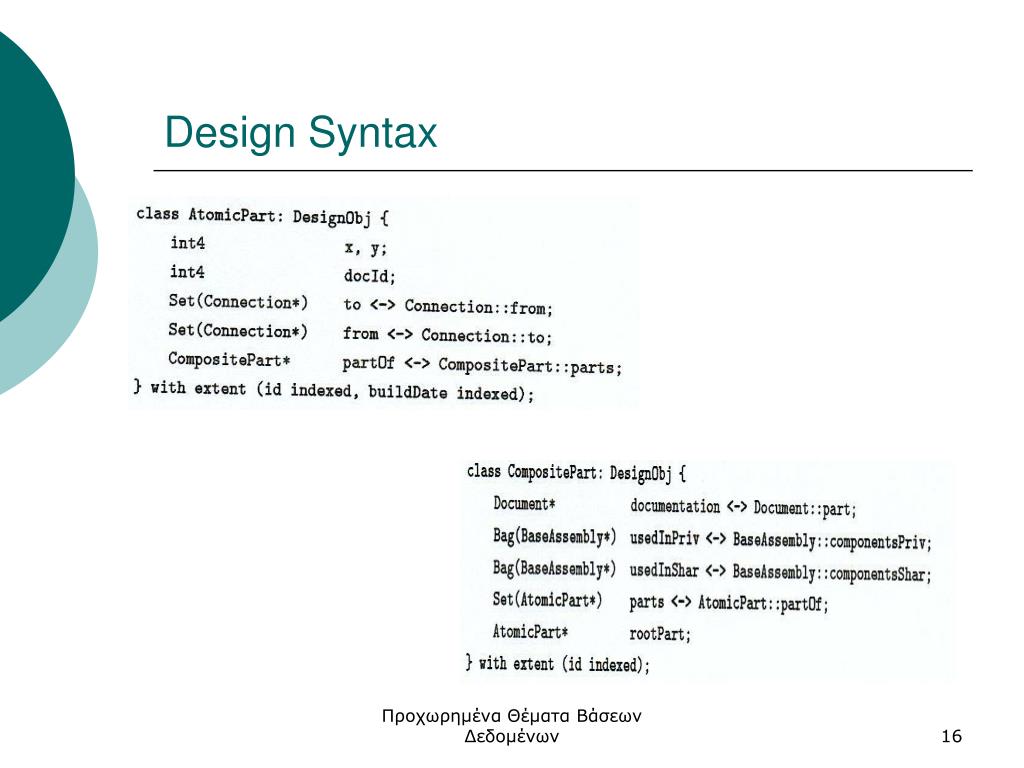 Design Syntax

class AtomicPart: DesignObj {
int4 x, y;
int4 docId;
Set(Connection*) to <-> Connection::from;
Set(Connection*) from <-> Connection::to;
CompositePart* partOf <-> CompositePart::parts;
} with extent (id indexed, buildDate indexed);

class CompositePart: DesignObj {
Document* documentation <-> Document::part;
Bag(BaseAssembly*) usedInPriv <-> BaseAssembly::componentsPriv;
Bag(BaseAssembly*) usedInShar <-> BaseAssembly::componentsShar;
Set(AtomicPart*) parts <-> AtomicPart::partOf;
AtomicPart* rootPart;
} with extent (id indexed);

Προχωρημένα Θέματα Βάσεων Δεδομένων

16